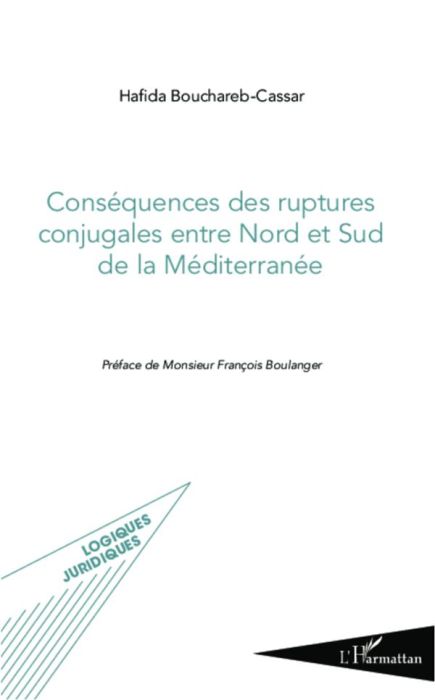 Hafida Bouchareb-Cassar

Conséquences des ruptures conjugales entre Nord et Sud de la Méditerranée

Préface de Monsieur François Boulanger

LOGIQUES JURIDIQUES

L'Harmattan